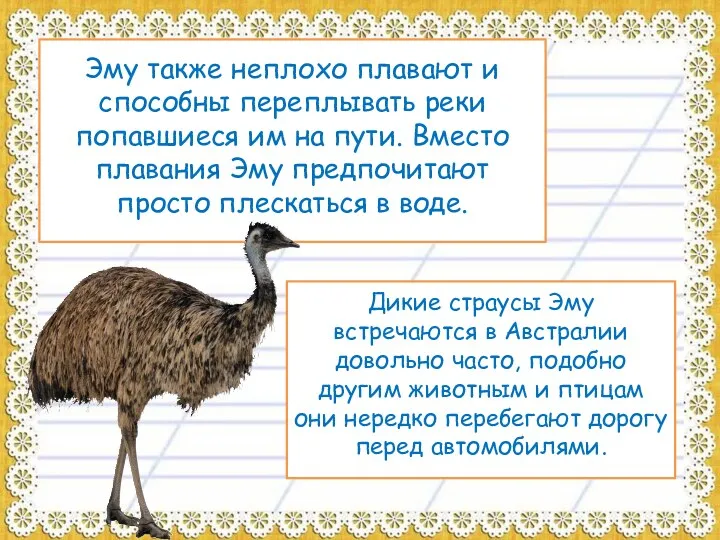 Эму также неплохо плавают и способны переплывать реки попавшиеся им на пути. Вместо плавания Эму предпочитают просто плескаться в воде.

Дикие страусы Эму встречаются в Австралии довольно часто, подобно другим животным и птицам они нередко перебегают дорогу перед автомобилями.